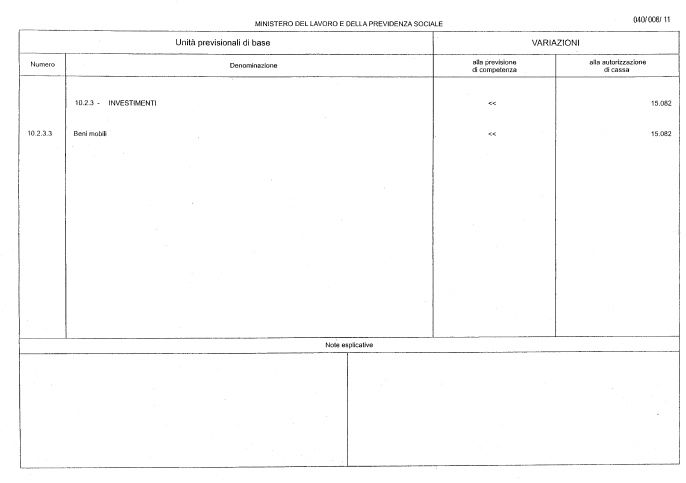 MINISTERO DEL LAVORO E DELLA PREVIDENZA SOCIALE

040/008/ 11

| Unità previsionali di base | | VARIAZIONI | |
|---|---|---|---|
| Numero | Denominazione | alla previsione di competenza | alla autorizzazione di cassa |
| | 10.2.3 - INVESTIMENTI | << | 15.082 |
| 10.2.3.3 | Beni mobili | << | 15.082 |

Note esplicative